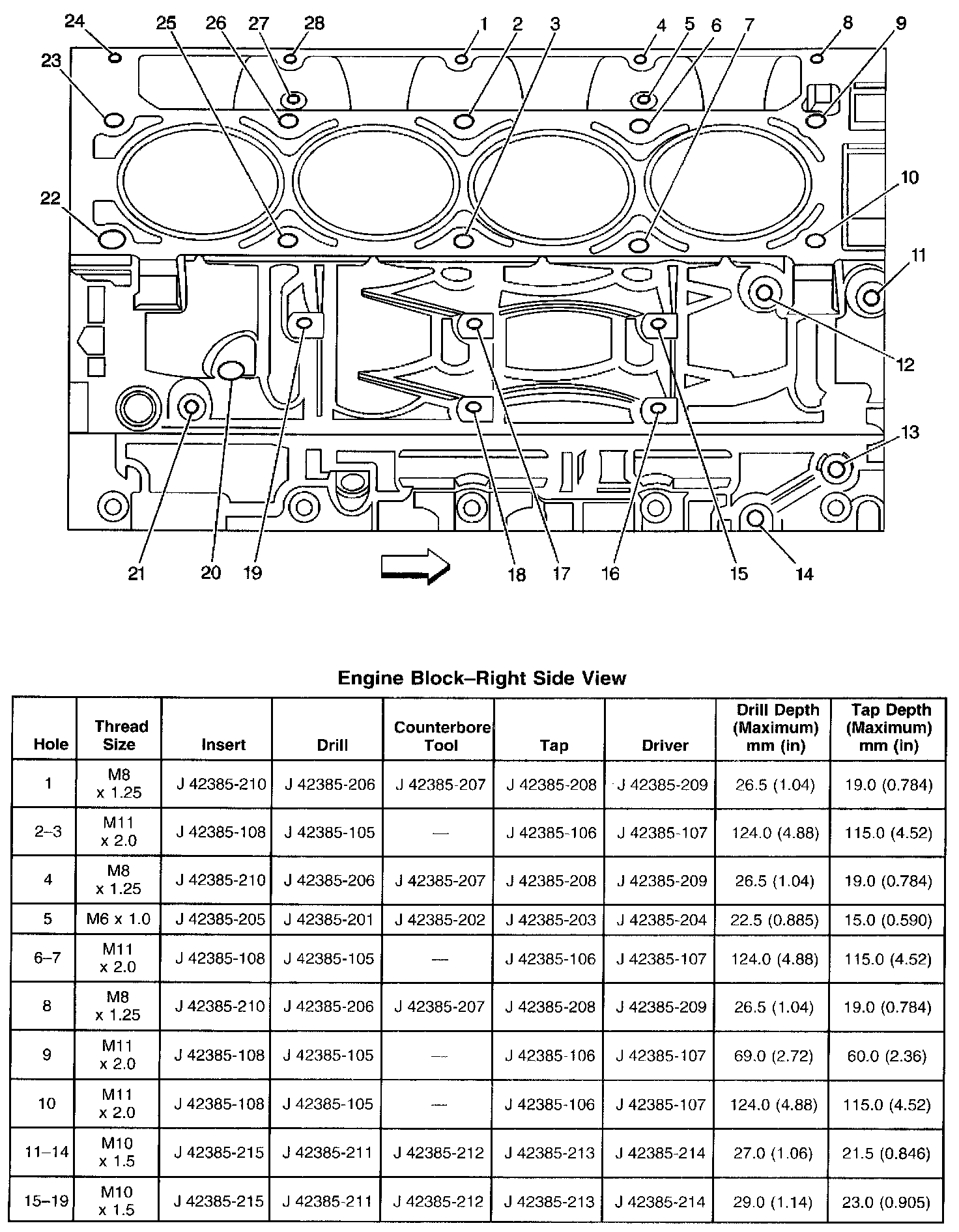 24 25 26 27 28 1 2 3 4 5 6 7 8 9

23

22

10

11

12

13

21 20 19 18 17 16 15 14

Engine Block–Right Side View

| Hole | Thread Size | Insert | Drill | Counterbore Tool | Tap | Driver | Drill Depth (Maximum) mm (in) | Tap Depth (Maximum) mm (in) |
|---|---|---|---|---|---|---|---|---|
| 1 | M8 x 1.25 | J 42385-210 | J 42385-206 | J 42385-207 | J 42385-208 | J 42385-209 | 26.5 (1.04) | 19.0 (0.784) |
| 2–3 | M11 x 2.0 | J 42385-108 | J 42385-105 | — | J 42385-106 | J 42385-107 | 124.0 (4.88) | 115.0 (4.52) |
| 4 | M8 x 1.25 | J 42385-210 | J 42385-206 | J 42385-207 | J 42385-208 | J 42385-209 | 26.5 (1.04) | 19.0 (0.784) |
| 5 | M6 x 1.0 | J 42385-205 | J 42385-201 | J 42385-202 | J 42385-203 | J 42385-204 | 22.5 (0.885) | 15.0 (0.590) |
| 6–7 | M11 x 2.0 | J 42385-108 | J 42385-105 | — | J 42385-106 | J 42385-107 | 124.0 (4.88) | 115.0 (4.52) |
| 8 | M8 x 1.25 | J 42385-210 | J 42385-206 | J 42385-207 | J 42385-208 | J 42385-209 | 26.5 (1.04) | 19.0 (0.784) |
| 9 | M11 x 2.0 | J 42385-108 | J 42385-105 | — | J 42385-106 | J 42385-107 | 69.0 (2.72) | 60.0 (2.36) |
| 10 | M11 x 2.0 | J 42385-108 | J 42385-105 | — | J 42385-106 | J 42385-107 | 124.0 (4.88) | 115.0 (4.52) |
| 11–14 | M10 x 1.5 | J 42385-215 | J 42385-211 | J 42385-212 | J 42385-213 | J 42385-214 | 27.0 (1.06) | 21.5 (0.846) |
| 15–19 | M10 x 1.5 | J 42385-215 | J 42385-211 | J 42385-212 | J 42385-213 | J 42385-214 | 29.0 (1.14) | 23.0 (0.905) |